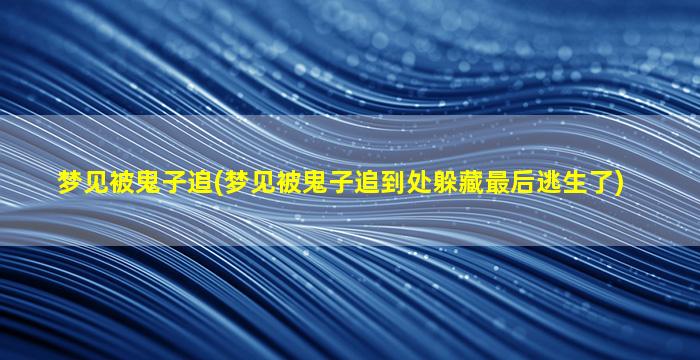 梦见被鬼子追(梦见被鬼子追到处躲藏最后逃生了)